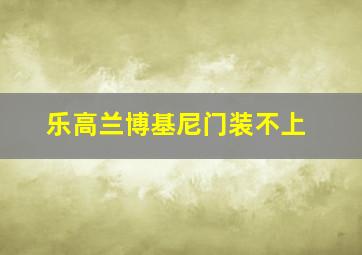 乐高兰博基尼门装不上